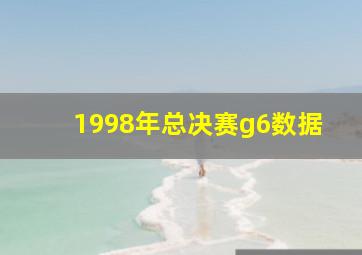 1998年总决赛g6数据